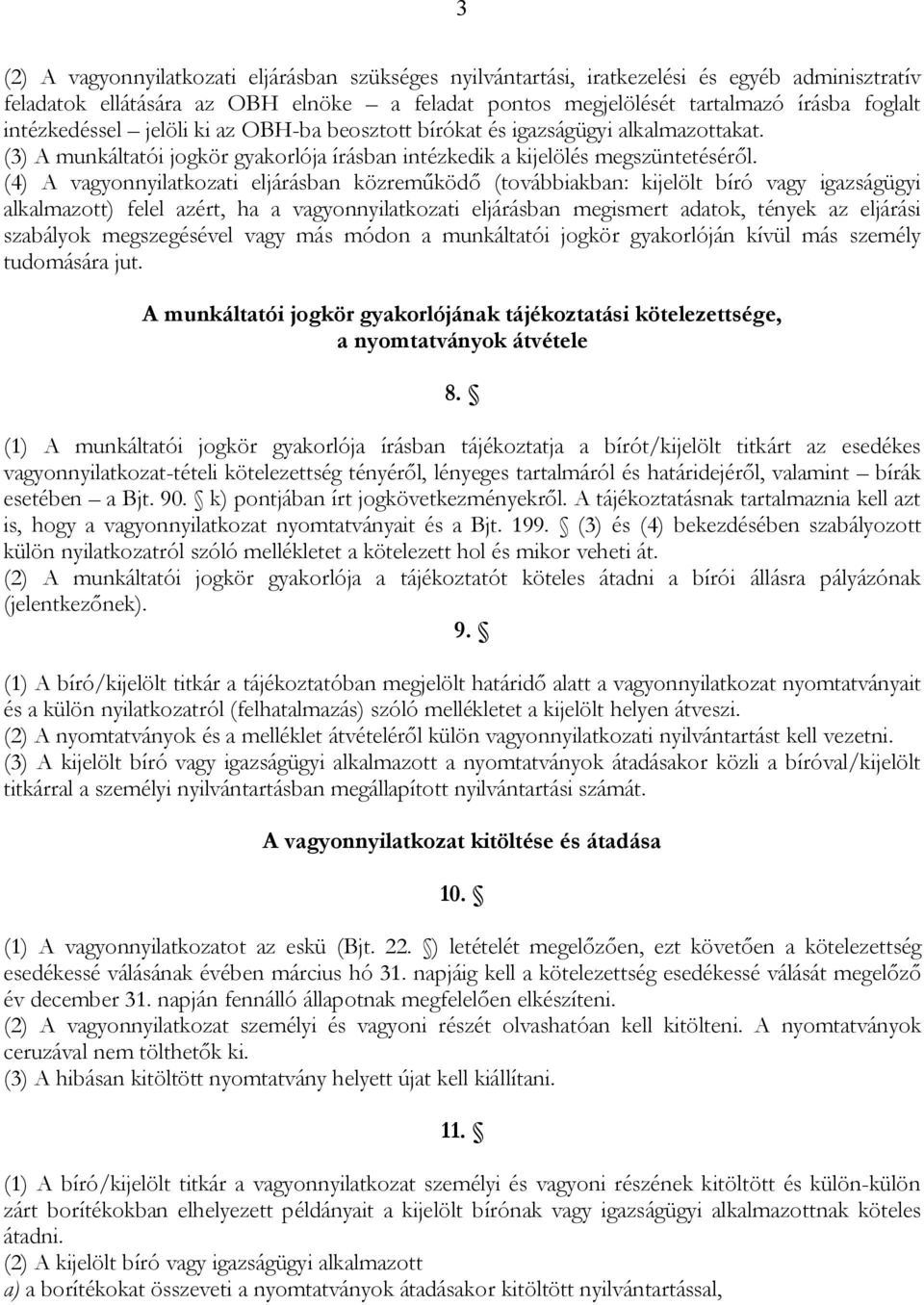 3

(2) A vagyonnyilatkozati eljárásban szükséges nyilvántartási, iratkezelési és egyéb adminisztratív feladatok ellátására az OBH elnöke – a feladat pontos megjelölését tartalmazó írásba foglalt intézkedéssel – jelöli ki az OBH-ba beosztott bírókat és igazságügyi alkalmazottakat.
(3) A munkáltatói jogkör gyakorlója írásban intézkedik a kijelölés megszüntetéséről.
(4) A vagyonnyilatkozati eljárásban közreműködő (továbbiakban: kijelölt bíró vagy igazságügyi alkalmazott) felel azért, ha a vagyonnyilatkozati eljárásban megismert adatok, tények az eljárási szabályok megszegésével vagy más módon a munkáltatói jogkör gyakorlóján kívül más személy tudomására jut.

A munkáltatói jogkör gyakorlójának tájékoztatási kötelezettsége, a nyomtatványok átvétele

8. §

(1) A munkáltatói jogkör gyakorlója írásban tájékoztatja a bírót/kijelölt titkárt az esedékes vagyonnyilatkozat-tételi kötelezettség tényéről, lényeges tartalmáról és határidejéről, valamint – bírák esetében – a Bjt. 90. § k) pontjában írt jogkövetkezményekről. A tájékoztatásnak tartalmaznia kell azt is, hogy a vagyonnyilatkozat nyomtatványait és a Bjt. 199. § (3) és (4) bekezdésében szabályozott külön nyilatkozatról szóló mellékletet a kötelezett hol és mikor veheti át.
(2) A munkáltatói jogkör gyakorlója a tájékoztatót köteles átadni a bírói állásra pályázónak (jelentkezőnek).

9. §

(1) A bíró/kijelölt titkár a tájékoztatóban megjelölt határidő alatt a vagyonnyilatkozat nyomtatványait és a külön nyilatkozatról (felhatalmazás) szóló mellékletet a kijelölt helyen átveszi.
(2) A nyomtatványok és a melléklet átvételéről külön vagyonnyilatkozati nyilvántartást kell vezetni.
(3) A kijelölt bíró vagy igazságügyi alkalmazott a nyomtatványok átadásakor közli a bíróval/kijelölt titkárral a személyi nyilvántartásban megállapított nyilvántartási számát.

A vagyonnyilatkozat kitöltése és átadása

10. §

(1) A vagyonnyilatkozatot az eskü (Bjt. 22. §) letételét megelőzően, ezt követően a kötelezettség esedékessé válásának évében március hó 31. napjáig kell a kötelezettség esedékessé válását megelőző év december 31. napján fennálló állapotnak megfelelően elkészíteni.
(2) A vagyonnyilatkozat személyi és vagyoni részét olvashatóan kell kitölteni. A nyomtatványok ceruzával nem tölthetők ki.
(3) A hibásan kitöltött nyomtatvány helyett újat kell kiállítani.

11. §

(1) A bíró/kijelölt titkár a vagyonnyilatkozat személyi és vagyoni részének kitöltött és külön-külön zárt borítékokban elhelyezett példányait a kijelölt bírónak vagy igazságügyi alkalmazottnak köteles átadni.
(2) A kijelölt bíró vagy igazságügyi alkalmazott
a) a borítékokat összeveti a nyomtatványok átadásakor kitöltött nyilvántartással,